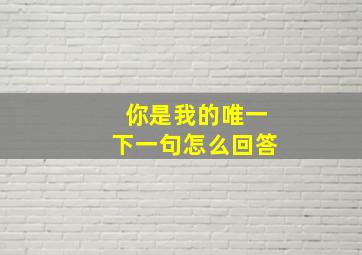 你是我的唯一
下一句怎么回答